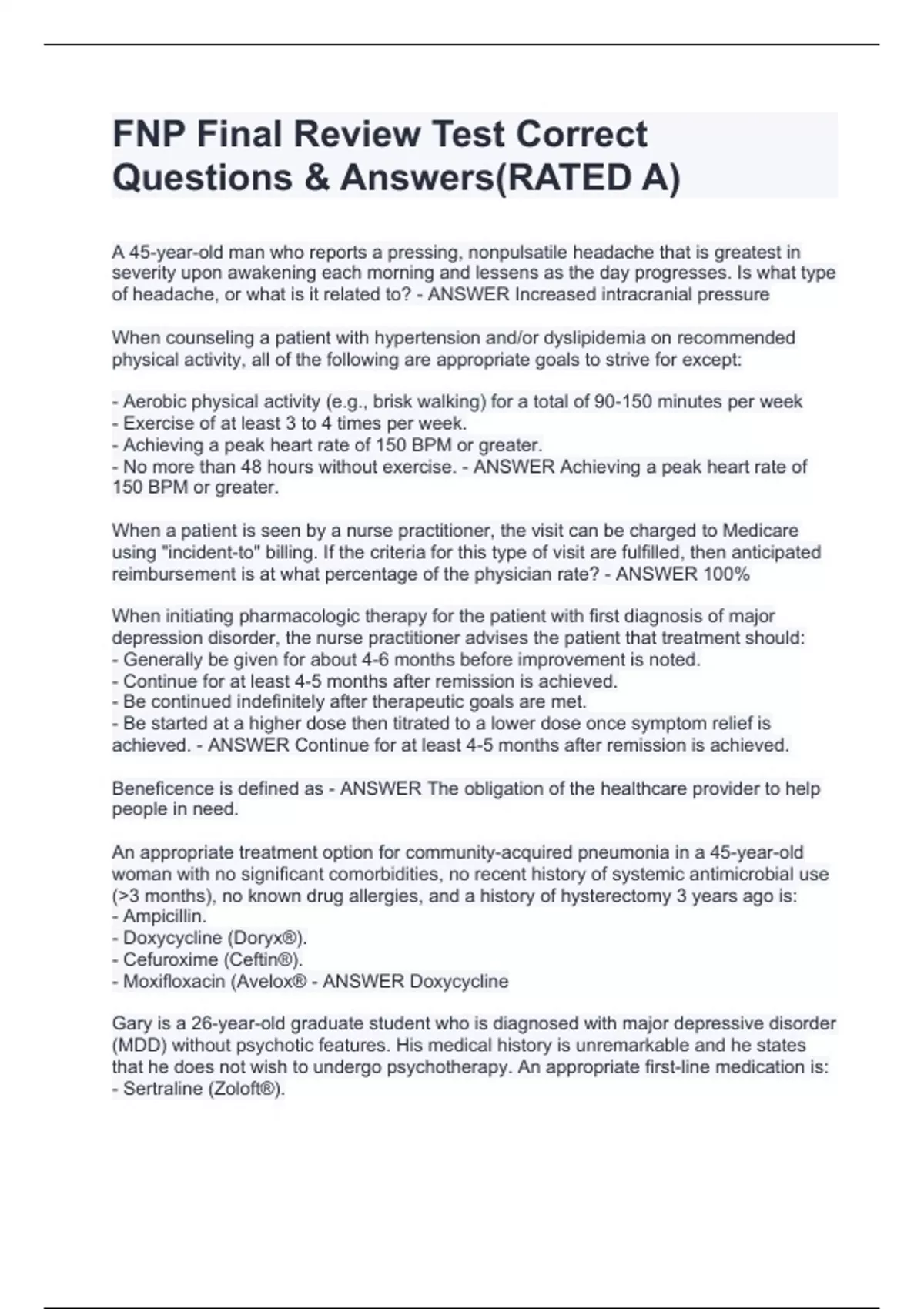 FNP Final Review Test Correct Questions & Answers(RATED A)

A 45-year-old man who reports a pressing, nonpulsatile headache that is greatest in severity upon awakening each morning and lessens as the day progresses. Is what type of headache, or what is it related to? - ANSWER Increased intracranial pressure

When counseling a patient with hypertension and/or dyslipidemia on recommended physical activity, all of the following are appropriate goals to strive for except:

- Aerobic physical activity (e.g., brisk walking) for a total of 90-150 minutes per week
- Exercise of at least 3 to 4 times per week.
- Achieving a peak heart rate of 150 BPM or greater.
- No more than 48 hours without exercise. - ANSWER Achieving a peak heart rate of 150 BPM or greater.

When a patient is seen by a nurse practitioner, the visit can be charged to Medicare using "incident-to" billing. If the criteria for this type of visit are fulfilled, then anticipated reimbursement is at what percentage of the physician rate? - ANSWER 100%

When initiating pharmacologic therapy for the patient with first diagnosis of major depression disorder, the nurse practitioner advises the patient that treatment should:
- Generally be given for about 4-6 months before improvement is noted.
- Continue for at least 4-5 months after remission is achieved.
- Be continued indefinitely after therapeutic goals are met.
- Be started at a higher dose then titrated to a lower dose once symptom relief is achieved. - ANSWER Continue for at least 4-5 months after remission is achieved.

Beneficence is defined as - ANSWER The obligation of the healthcare provider to help people in need.

An appropriate treatment option for community-acquired pneumonia in a 45-year-old woman with no significant comorbidities, no recent history of systemic antimicrobial use (>3 months), no known drug allergies, and a history of hysterectomy 3 years ago is:
- Ampicillin.
- Doxycycline (Doryx®).
- Cefuroxime (Ceftin®).
- Moxifloxacin (Avelox® - ANSWER Doxycycline

Gary is a 26-year-old graduate student who is diagnosed with major depressive disorder (MDD) without psychotic features. His medical history is unremarkable and he states that he does not wish to undergo psychotherapy. An appropriate first-line medication is:
- Sertraline (Zoloft®).